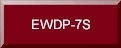 EWDP-7S